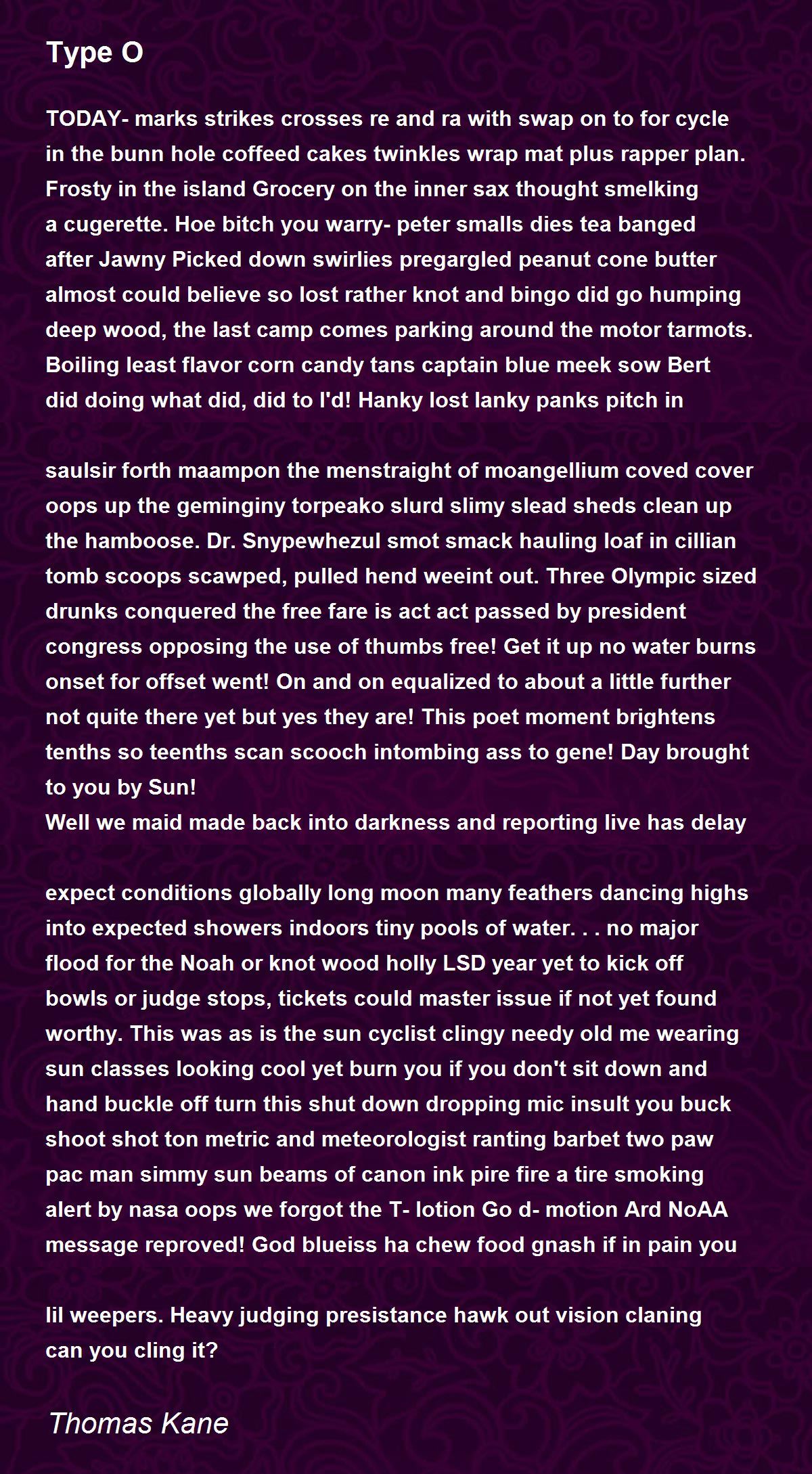 Type O

TODAY- marks strikes crosses re and ra with swap on to for cycle in the bunn hole coffeed cakes twinkles wrap mat plus rapper plan. Frosty in the island Grocery on the inner sax thought smelking a cugerette. Hoe bitch you warry- peter smalls dies tea banged after Jawny Picked down swirlies pregargled peanut cone butter almost could believe so lost rather knot and bingo did go humping deep wood, the last camp comes parking around the motor tarmots. Boiling least flavor corn candy tans captain blue meek sow Bert did doing what did, did to I'd! Hanky lost lanky panks pitch in

saulsir forth maampon the menstraight of moangellium coved cover oops up the geminginy torpeako slurd slimy slead sheds clean up the hamboose. Dr. Snypewhezul smot smack hauling loaf in cillian tomb scoops scawped, pulled hend weeint out. Three Olympic sized drunks conquered the free fare is act act passed by president congress opposing the use of thumbs free! Get it up no water burns onset for offset went! On and on equalized to about a little further not quite there yet but yes they are! This poet moment brightens tenths so teenths scan scooch intombing ass to gene! Day brought to you by Sun!
Well we maid made back into darkness and reporting live has delay

expect conditions globally long moon many feathers dancing highs into expected showers indoors tiny pools of water. . . no major flood for the Noah or knot wood holly LSD year yet to kick off bowls or judge stops, tickets could master issue if not yet found worthy. This was as is the sun cyclist clingy needy old me wearing sun classes looking cool yet burn you if you don't sit down and hand buckle off turn this shut down dropping mic insult you buck shoot shot ton metric and meteorologist ranting barbet two paw pac man simmy sun beams of canon ink pire fire a tire smoking alert by nasa oops we forgot the T- lotion Go d- motion Ard NoAA message reproved! God blueiss ha chew food gnash if in pain you

lil weepers. Heavy judging presistance hawk out vision claning can you cling it?

Thomas Kane